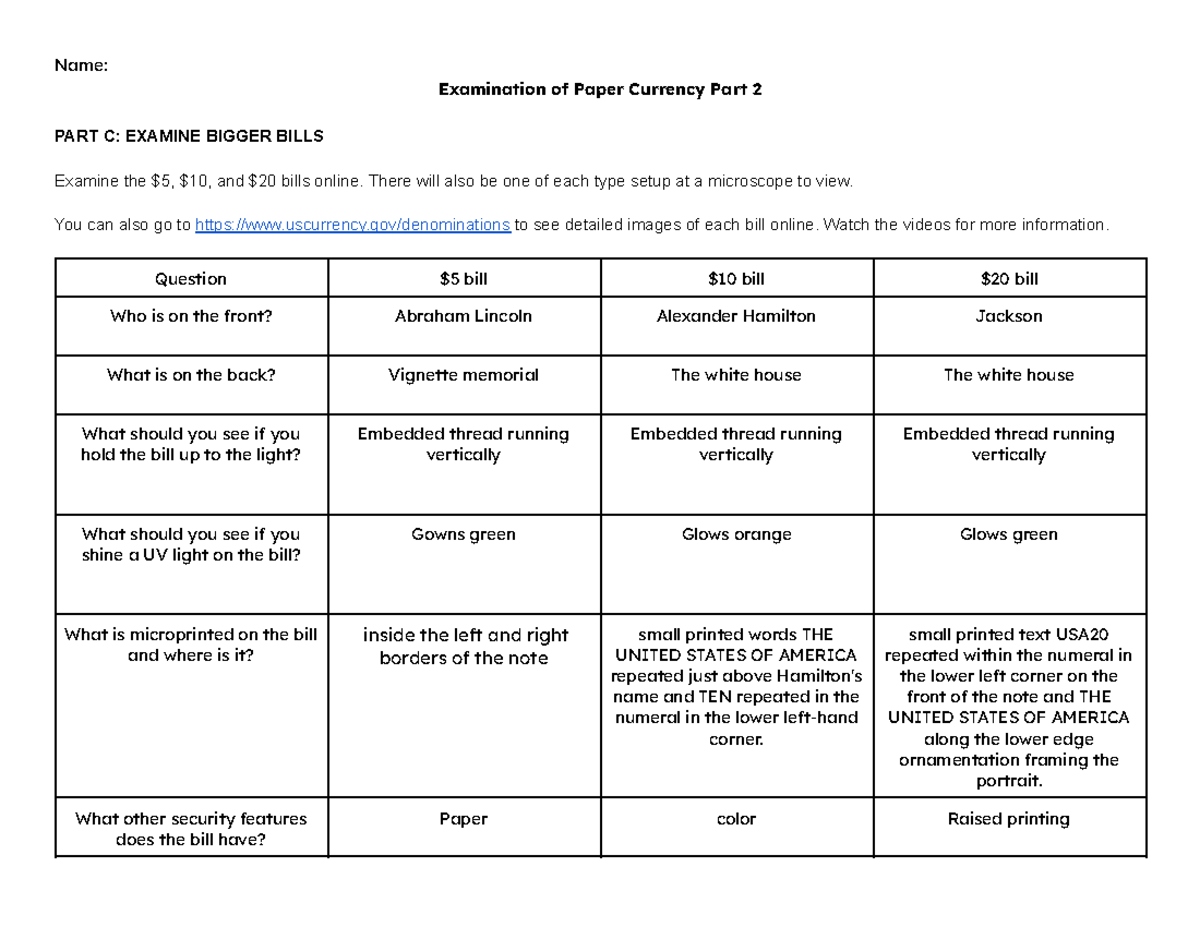 Name:

Examination of Paper Currency Part 2

PART C: EXAMINE BIGGER BILLS

Examine the \$5, \$10, and \$20 bills online. There will also be one of each type setup at a microscope to view.

You can also go to https://www.uscurrency.gov/denominations to see detailed images of each bill online. Watch the videos for more information.

| Question | \$5 bill | \$10 bill | \$20 bill |
|---|---|---|---|
| Who is on the front? | Abraham Lincoln | Alexander Hamilton | Jackson |
| What is on the back? | Vignette memorial | The white house | The white house |
| What should you see if you hold the bill up to the light? | Embedded thread running vertically | Embedded thread running vertically | Embedded thread running vertically |
| What should you see if you shine a UV light on the bill? | Gowns green | Glows orange | Glows green |
| What is microprinted on the bill and where is it? | inside the left and right borders of the note | small printed words THE UNITED STATES OF AMERICA repeated just above Hamilton's name and TEN repeated in the numeral in the lower left-hand corner. | small printed text USA20 repeated within the numeral in the lower left corner on the front of the note and THE UNITED STATES OF AMERICA along the lower edge ornamentation framing the portrait. |
| What other security features does the bill have? | Paper | color | Raised printing |